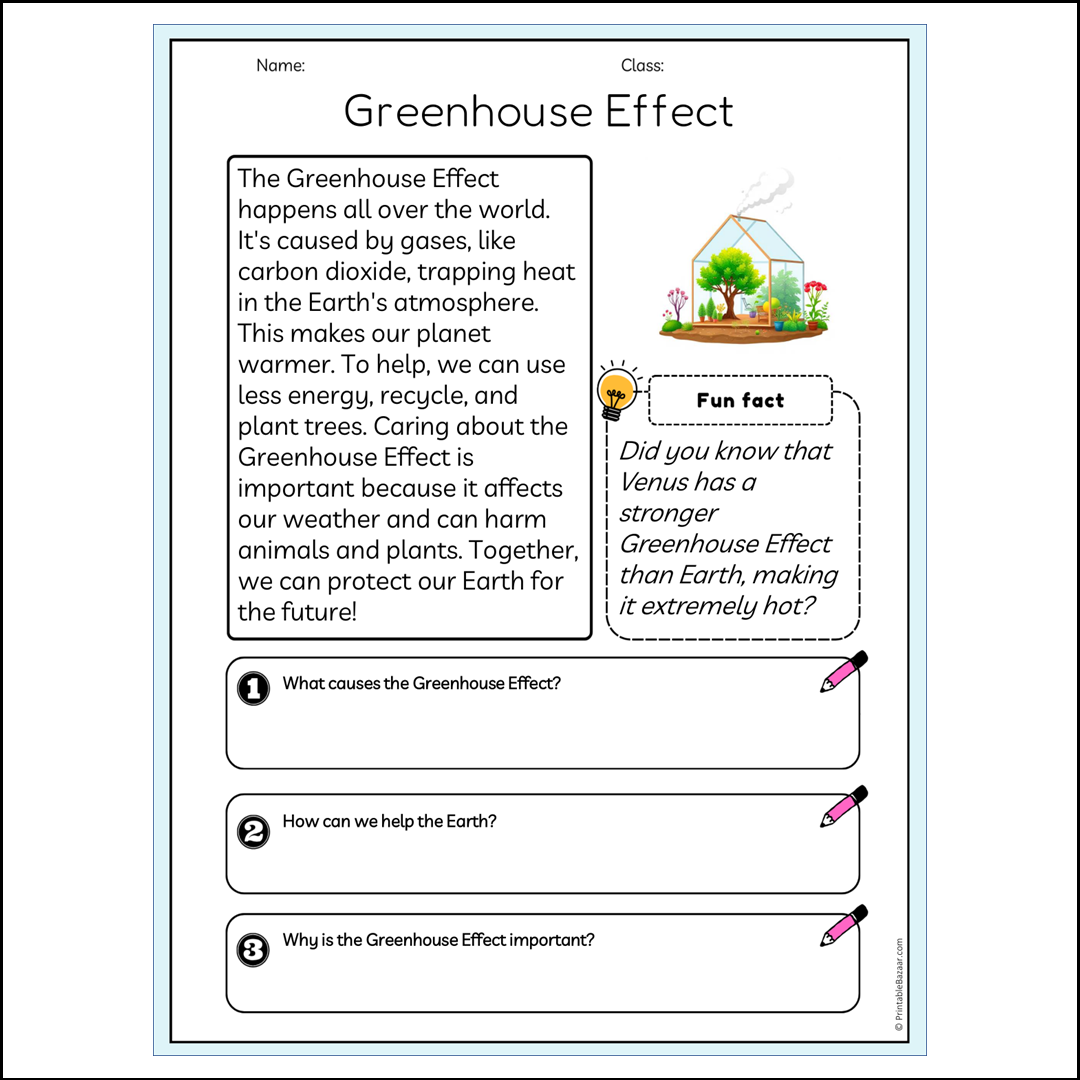 Name:

Class:

Greenhouse Effect

The Greenhouse Effect happens all over the world. It's caused by gases, like carbon dioxide, trapping heat in the Earth's atmosphere. This makes our planet warmer. To help, we can use less energy, recycle, and plant trees. Caring about the Greenhouse Effect is important because it affects our weather and can harm animals and plants. Together, we can protect our Earth for the future!

Fun fact

Did you know that Venus has a stronger Greenhouse Effect than Earth, making it extremely hot?

1 What causes the Greenhouse Effect?

2 How can we help the Earth?

3 Why is the Greenhouse Effect important?

© PrintableBazaar.com